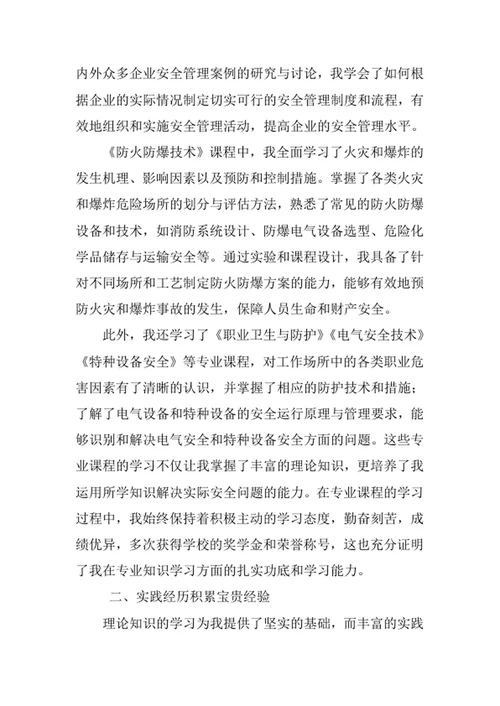 内外众多企业安全管理案例的研究与讨论，我学会了如何根据企业的实际情况制定切实可行的安全管理制度和流程，有效地组织和实施安全管理活动，提高企业的安全管理水平。

《防火防爆技术》课程中，我全面学习了火灾和爆炸的发生机理、影响因素以及预防和控制措施。掌握了各类火灾和爆炸危险场所的划分与评估方法，熟悉了常见的防火防爆设备和技术，如消防系统设计、防爆电气设备选型、危险化学品储存与运输安全等。通过实验和课程设计，我具备了针对不同场所和工艺制定防火防爆方案的能力，能够有效地预防火灾和爆炸事故的发生，保障人员生命和财产安全。

此外，我还学习了《职业卫生与防护》《电气安全技术》《特种设备安全》等专业课程，对工作场所中的各类职业危害因素有了清晰的认识，并掌握了相应的防护技术和措施；了解了电气设备和特种设备的安全运行原理与管理要求，能够识别和解决电气安全和特种设备安全方面的问题。这些专业课程的学习不仅让我掌握了丰富的理论知识，更培养了我运用所学知识解决实际安全问题的能力。在专业课程的学习过程中，我始终保持着积极主动的学习态度，勤奋刻苦，成绩优异，多次获得学校的奖学金和荣誉称号，这也充分证明了我在专业知识学习方面的扎实功底和学习能力。

二、实践经历积累宝贵经验

理论知识的学习为我提供了坚实的基础，而丰富的实践